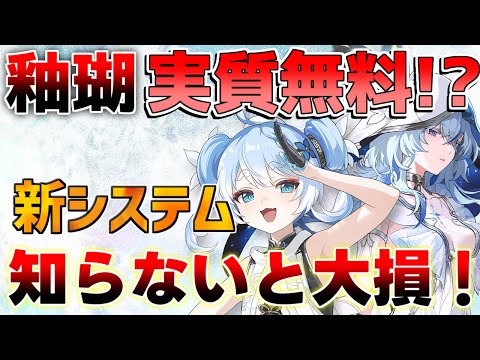 釉瑚 実質無料!?

新システム

知らないと大損!